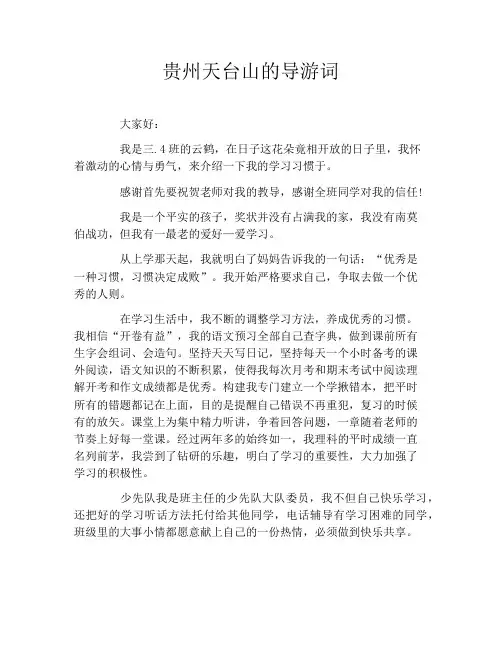 贵州天台山的导游词

大家好：

我是三.4班的云鹤，在日子这花朵竞相开放的日子里，我怀着激动的心情与勇气，来介绍一下我的学习习惯于。

感谢首先要祝贺老师对我的教导，感谢全班同学对我的信任！

我是一个平实的孩子，奖状并没有占满我的家，我没有南莫伯战功，但我有一最老的爱好一爱学习。

从上学那天起，我就明白了妈妈告诉我的一句话：“优秀是一种习惯，习惯决定成败”。我开始严格要求自己，争取去做一个优秀的人则。

在学习生活中，我不断的调整学习方法，养成优秀的习惯。我相信“开卷有益”，我的语文预习全部自己查字典，做到课前所有生字会组词、会造句。坚持天天写日记，坚持每天一个小时备考的课外阅读，语文知识的不断积累，使得我每次月考和期末考试中阅读理解开考和作文成绩都是优秀。构建我专门建立一个学揪错本，把平时所有的错题都记在上面，目的是提醒自己错误不再重犯，复习的时候有的放矢。课堂上为集中精力听讲，争着回答问题，一章随着老师的节奏上好每一堂课。经过两年多的始终如一，我理科的平时成绩一直名列前茅，我尝到了钻研的乐趣，明白了学习的重要性，大力加强了学习的积极性。

少先队我是班主任的少先队大队委员，我不但自己快乐学习，还把好的学习听话方法托付给其他同学，电话辅导有学习困难的同学，班级里的大事小情都愿意献上自己的一份热情，必须做到快乐共享。